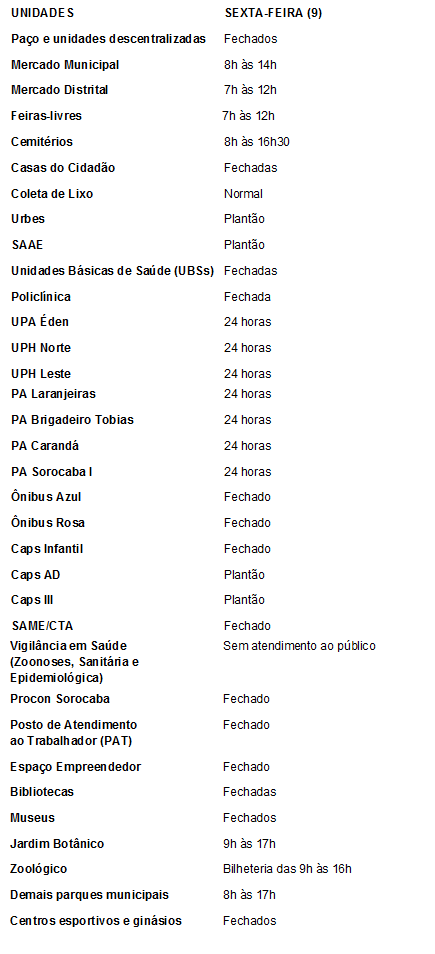 | UNIDADES | SEXTA-FEIRA (9) |
|---|---|
| Paço e unidades descentralizadas | Fechados |
| Mercado Municipal | 8h às 14h |
| Mercado Distrital | 7h às 12h |
| Feiras-livres | 7h às 12h |
| Cemitérios | 8h às 16h30 |
| Casas do Cidadão | Fechadas |
| Coleta de Lixo | Normal |
| Urbes | Plantão |
| SAAE | Plantão |
| Unidades Básicas de Saúde (UBSs) | Fechadas |
| Policlínica | Fechada |
| UPA Éden | 24 horas |
| UPH Norte | 24 horas |
| UPH Leste | 24 horas |
| PA Laranjeiras | 24 horas |
| PA Brigadeiro Tobias | 24 horas |
| PA Carandá | 24 horas |
| PA Sorocaba I | 24 horas |
| Ônibus Azul | Fechado |
| Ônibus Rosa | Fechado |
| Caps Infantil | Fechado |
| Caps AD | Plantão |
| Caps III | Plantão |
| SAME/CTA | Fechado |
| Vigilância em Saúde (Zoonoses, Sanitária e Epidemiológica) | Sem atendimento ao público |
| Procon Sorocaba | Fechado |
| Posto de Atendimento ao Trabalhador (PAT) | Fechado |
| Espaço Empreendedor | Fechado |
| Bibliotecas | Fechadas |
| Museus | Fechados |
| Jardim Botânico | 9h às 17h |
| Zoológico | Bilheteria das 9h às 16h |
| Demais parques municipais | 8h às 17h |
| Centros esportivos e ginásios | Fechados |